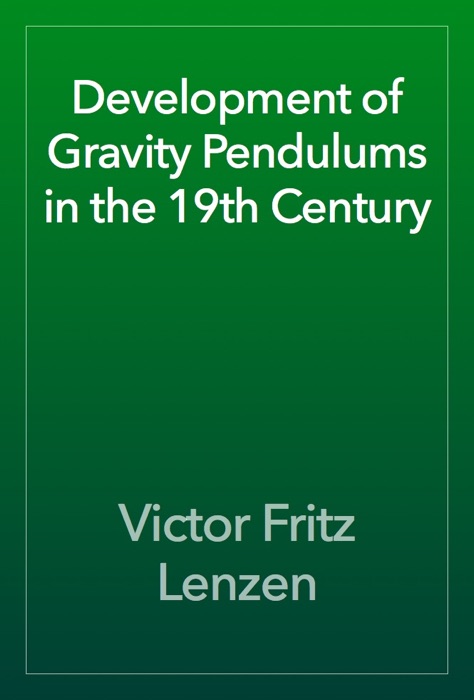 Development of Gravity Pendulums in the 19th Century

Victor Fritz Lenzen